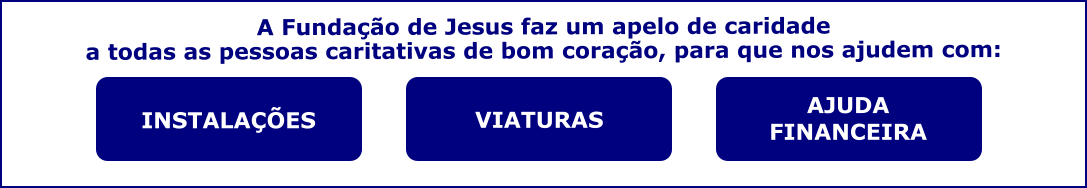 A Fundação de Jesus faz um apelo de caridade
a todas as pessoas caritativas de bom coração, para que nos ajudem com:

INSTALAÇÕES

VIATURAS

AJUDA FINANCEIRA